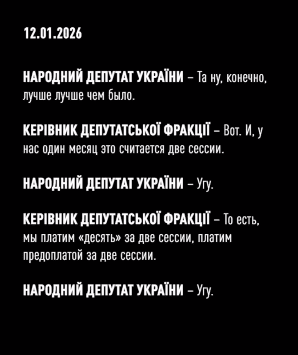 12.01.2026

НАРОДНИЙ ДЕПУТАТ УКРАЇНИ – Та ну, конечно, лучше лучше чем было.

КЕРІВНИК ДЕПУТАТСЬКОЇ ФРАКЦІЇ – Вот. И, у нас один месяц это считается две сессии.

НАРОДНИЙ ДЕПУТАТ УКРАЇНИ – Угу.

КЕРІВНИК ДЕПУТАТСЬКОЇ ФРАКЦІЇ – То есть, мы платим «десять» за две сессии, платим предоплатой за две сессии.

НАРОДНИЙ ДЕПУТАТ УКРАЇНИ – Угу.